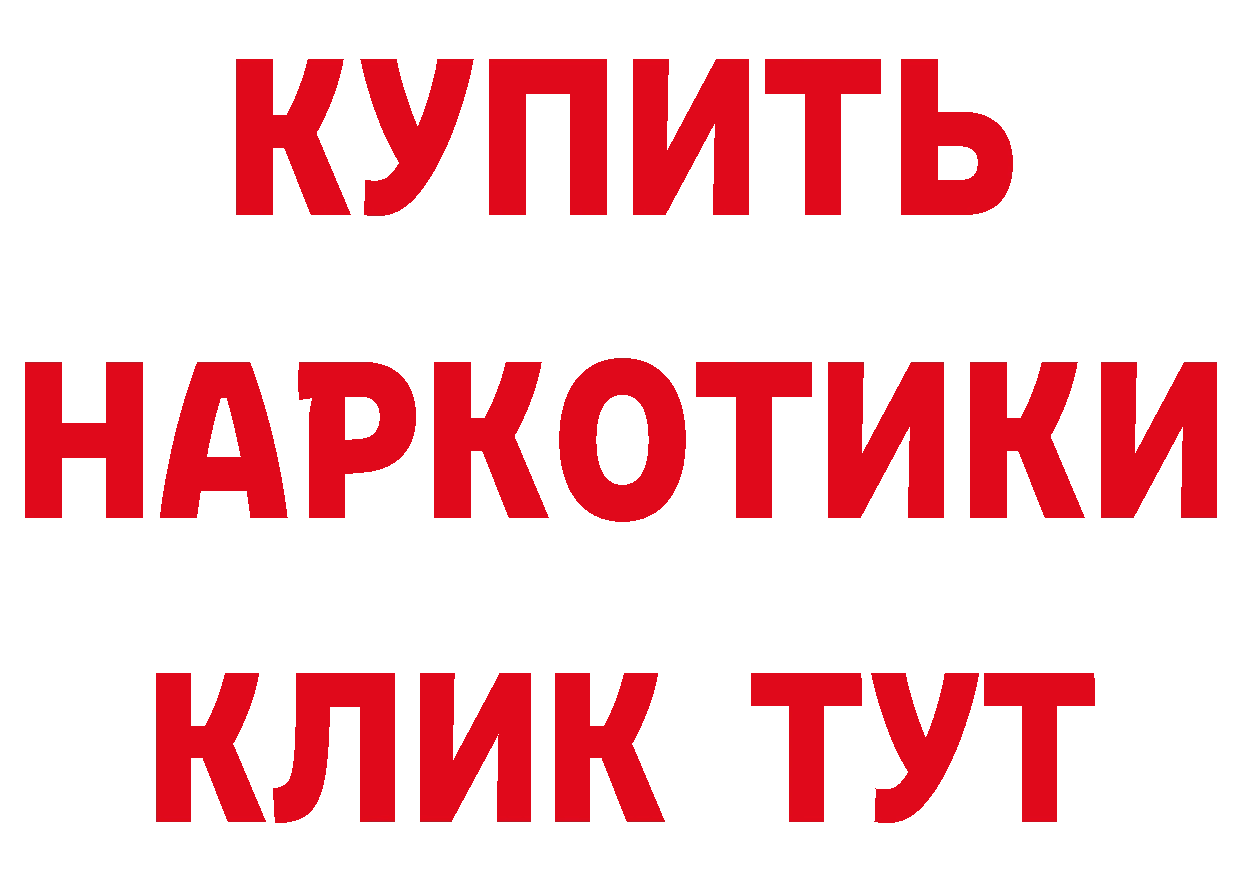 КУПИТЬ НАРКОТИКИ КЛИК ТУТ